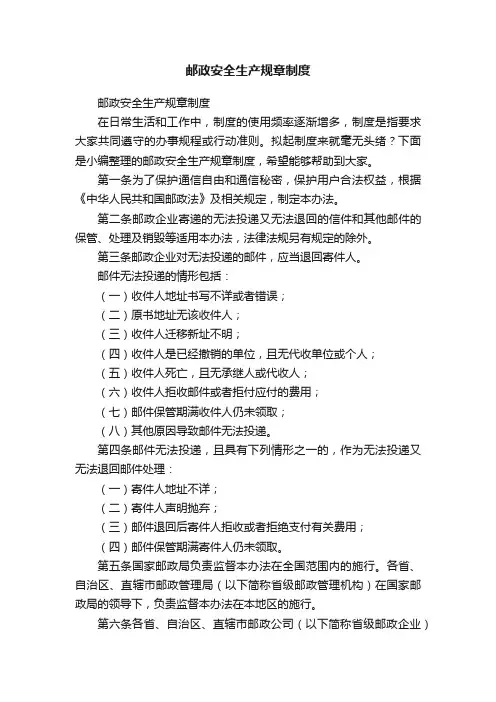 邮政安全生产规章制度

邮政安全生产规章制度

在日常生活和工作中，制度的使用频率逐渐增多，制度是指要求大家共同遵守的办事规程或行动准则。拟起制度来就毫无头绪？下面是小编整理的邮政安全生产规章制度，希望能够帮助到大家。

第一条为了保护通信自由和通信秘密，保护用户合法权益，根据《中华人民共和国邮政法》及相关规定，制定本办法。

第二条邮政企业寄递的无法投递又无法退回的信件和其他邮件的保管、处理及销毁等适用本办法，法律法规另有规定的除外。

第三条邮政企业对无法投递的邮件，应当退回寄件人。

邮件无法投递的情形包括：

（一）收件人地址书写不详或者错误；

（二）原书地址无该收件人；

（三）收件人迁移新址不明；

（四）收件人是已经撤销的单位，且无代收单位或个人；

（五）收件人死亡，且无承继人或代收人；

（六）收件人拒收邮件或者拒付应付的费用；

（七）邮件保管期满收件人仍未领取；

（八）其他原因导致邮件无法投递。

第四条邮件无法投递，且具有下列情形之一的，作为无法投递又无法退回邮件处理：

（一）寄件人地址不详；

（二）寄件人声明抛弃；

（三）邮件退回后寄件人拒收或者拒绝支付有关费用；

（四）邮件保管期满寄件人仍未领取。

第五条国家邮政局负责监督本办法在全国范围内的施行。各省、自治区、直辖市邮政管理局（以下简称省级邮政管理机构）在国家邮政局的领导下，负责监督本办法在本地区的施行。

第六条各省、自治区、直辖市邮政公司（以下简称省级邮政企业）